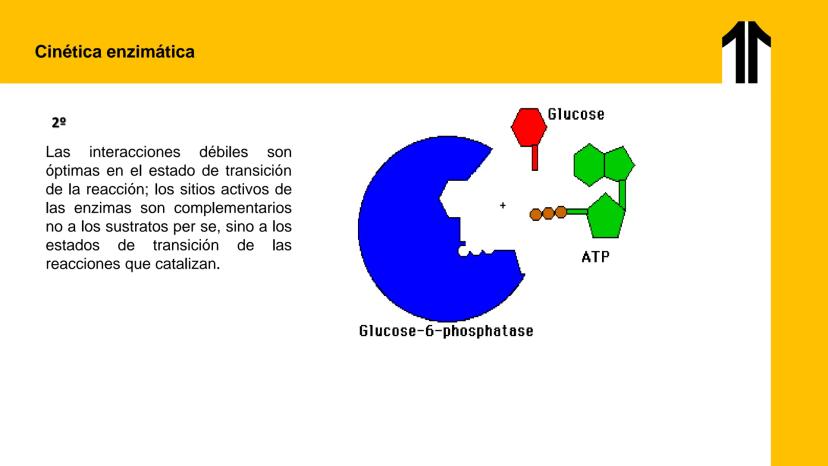 Cinética enzimática

2º

Las interacciones débiles son óptimas en el estado de transición de la reacción; los sitios activos de las enzimas son complementarios no a los sustratos per se, sino a los estados de transición de las reacciones que catalizan.

Glucose

+

ATP

Glucose-6-phosphatase